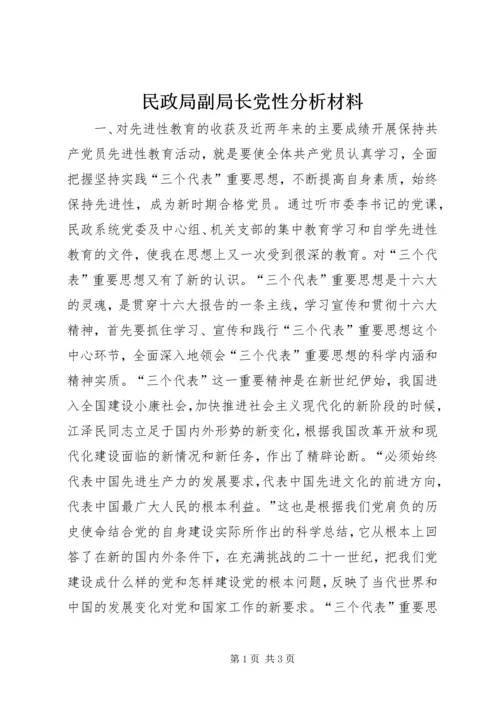 民政局副局长党性分析材料

一、对先进性教育的收获及近两年来的主要成绩开展保持共产党员先进性教育活动，就是要使全体共产党员认真学习，全面把握坚持实践“三个代表”重要思想，不断提高自身素质，始终保持先进性，成为新时期合格党员。通过听市委李书记的党课，民政系统党委及中心组、机关支部的集中教育学习和自学先进性教育的文件，使我在思想上又一次受到很深的教育。对“三个代表”重要思想又有了新的认识。“三个代表”重要思想是十六大的灵魂，是贯穿十六大报告的一条主线，学习宣传和贯彻十六大精神，首先要抓住学习、宣传和践行“三个代表”重要思想这个中心环节，全面深入地领会“三个代表”重要思想的科学内涵和精神实质。“三个代表”这一重要精神是在新世纪伊始，我国进入全国建设小康社会，加快推进社会主义现代化的新阶段的时候，江泽民同志立足于国内外形势的新变化，根据我国改革开放和现代化建设面临的新情况和新任务，作出了精辟论断。“必须始终代表中国先进生产力的发展要求，代表中国先进文化的前进方向，代表中国最广大人民的根本利益。”这也是根据我们党肩负的历史使命结合党的自身建设实际所作出的科学总结，它从根本上回答了在新的国内外条件下，在充满挑战的二十一世纪，把我们党建设成什么样的党和怎样建设党的根本问题，反映了当代世界和中国的发展变化对党和国家工作的新要求。“三个代表”重要思

第1页 共3页